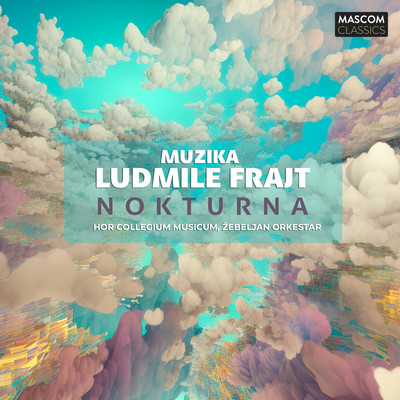 MASCOM CLASSICS

MUZIKA
LUDMILE FRAJT
NOKTURNA
HOR COLLEGIUM MUSICUM, ŽEBELJAN ORKESTAR